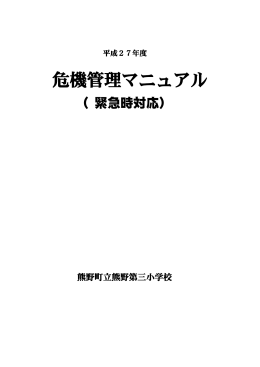 平成２７年度

危機管理マニュアル

（ 緊急時対応）

熊野町立熊野第三小学校